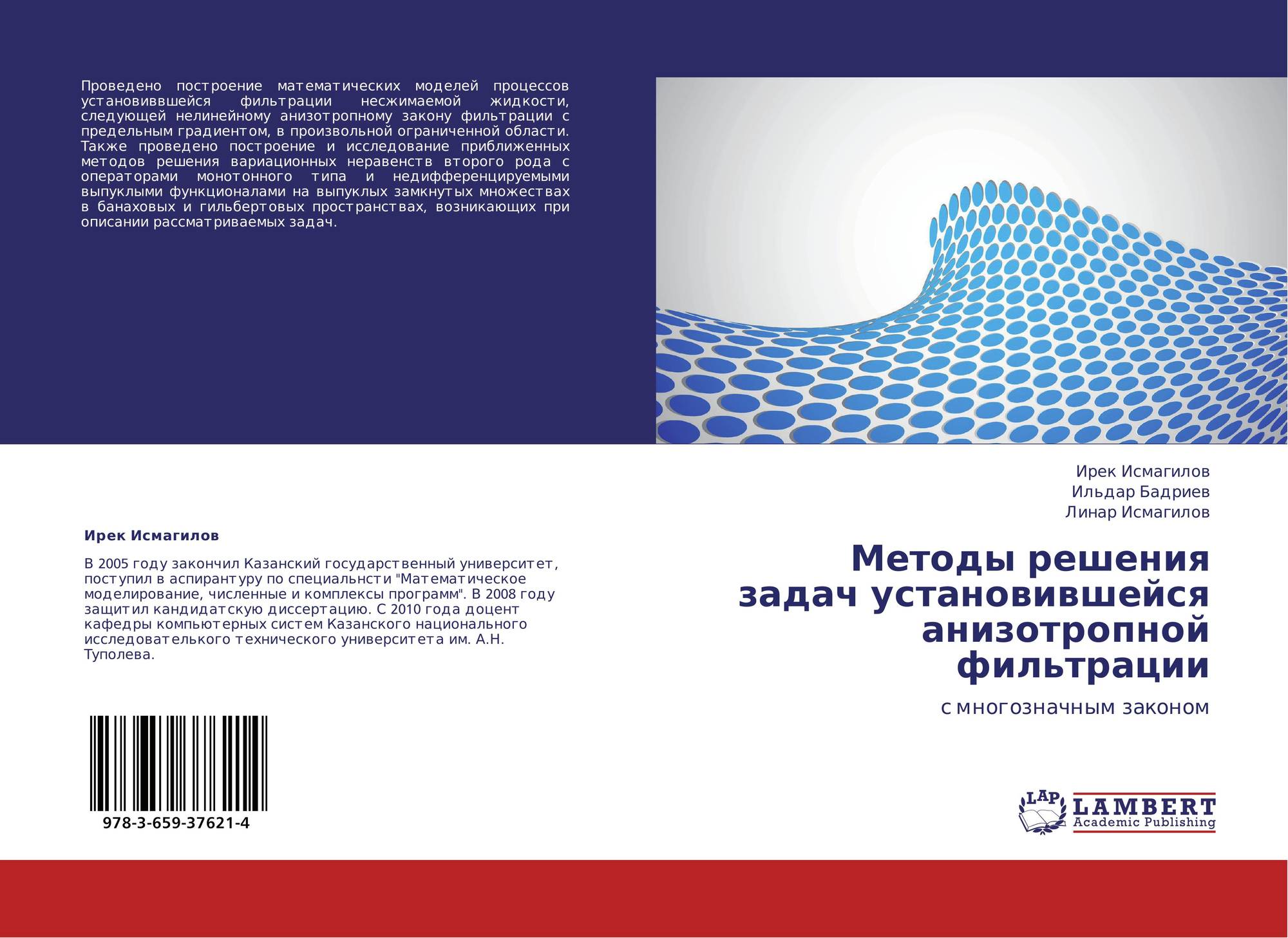 Проведено построение математических моделей процессов установиввшейся фильтрации несжимаемой жидкости, следующей нелинейному анизотропному закону фильтрации с предельным градиентом, в произвольной ограниченной области. Также проведено построение и исследование приближенных методов решения вариационных неравенств второго рода с операторами монотонного типа и недифференцируемыми выпуклыми функционалами на выпуклых замкнутых множествах в банаховых и гильбертовых пространствах, возникающих при описании рассматриваемых задач.

Ирек Исмагилов

В 2005 году закончил Казанский государственный университет, поступил в аспирантуру по специальнсти "Математическое моделирование, численные и комплексы программ". В 2008 году защитил кандидатскую диссертацию. С 2010 года доцент кафедры компьютерных систем Казанского национального исследователького технического университета им. А.Н. Туполева.

978-3-659-37621-4

Ирек Исмагилов
Ильдар Бадриев
Линар Исмагилов

Методы решения задач установившейся анизотропной фильтрации

с многозначным законом

LAP
LAMBERT
Academic Publishing